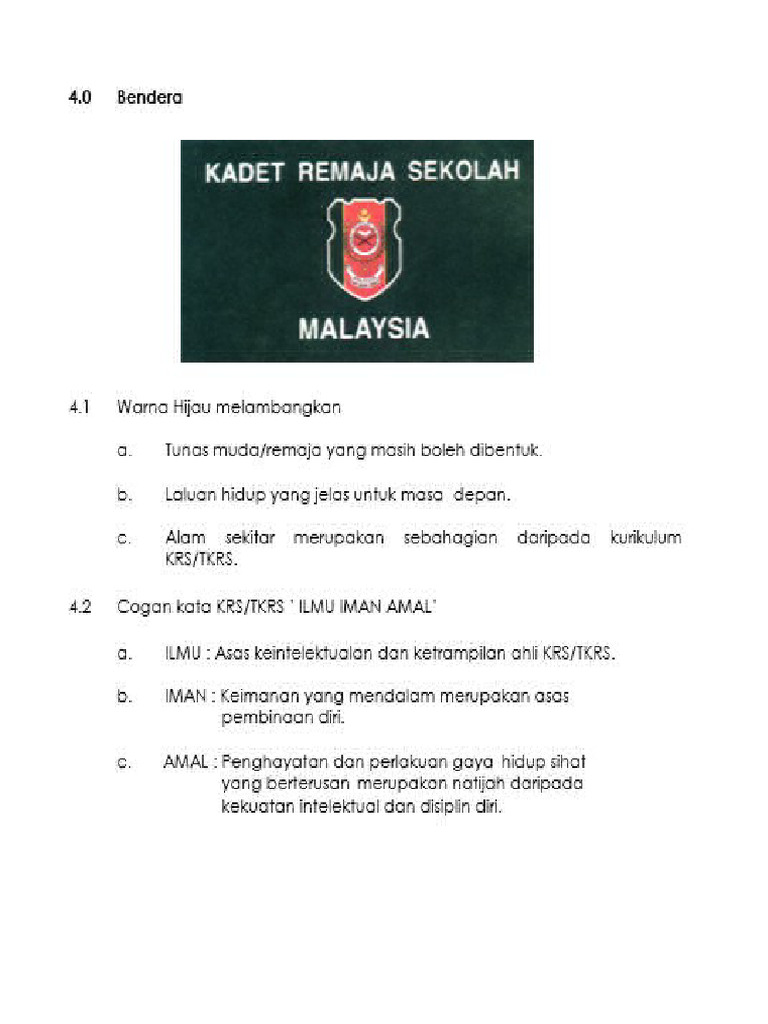 4.0 Bendera

KADET REMAJA SEKOLAH

MALAYSIA

4.1 Warna Hijau melambangkan

a. Tunas muda/remaja yang masih boleh dibentuk.

b. Laluan hidup yang jelas untuk masa depan.

c. Alam sekitar merupakan sebahagian daripada kurikulum KRS/TKRS.

4.2 Cogan kata KRS/TKRS ' ILMU IMAN AMAL'

a. ILMU : Asas keintelektualan dan ketrampilan ahli KRS/TKRS.

b. IMAN : Keimanan yang mendalam merupakan asas pembinaan diri.

c. AMAL : Penghayatan dan perlakuan gaya hidup sihat yang berterusan merupakan natijah daripada kekuatan intelektual dan disiplin diri.